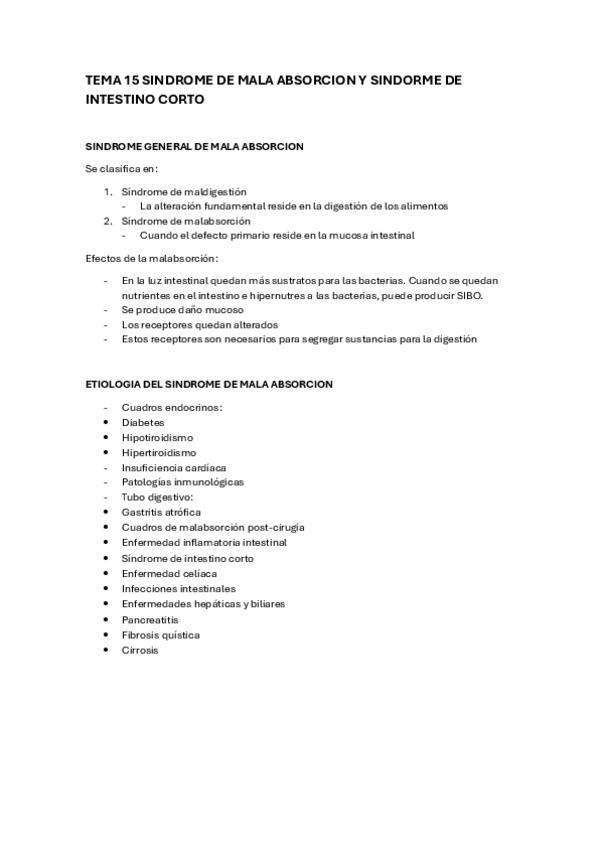 TEMA 15 SINDROME DE MALA ABSORCION Y SINDORME DE INTESTINO CORTO

SINDROME GENERAL DE MALA ABSORCION

Se clasifica en:

1. Síndrome de maldigestión
   - La alteración fundamental reside en la digestión de los alimentos
2. Síndrome de malabsorción
   - Cuando el defecto primario reside en la mucosa intestinal

Efectos de la malabsorción:

- En la luz intestinal quedan más sustratos para las bacterias. Cuando se quedan nutrientes en el intestino e hipernutres a las bacterias, puede producir SIBO.
- Se produce daño mucoso
- Los receptores quedan alterados
- Estos receptores son necesarios para segregar sustancias para la digestión

ETIOLOGIA DEL SINDROME DE MALA ABSORCION

- Cuadros endocrinos:
• Diabetes
• Hipotiroidismo
• Hipertiroidismo
- Insuficiencia cardíaca
- Patologías inmunológicas
- Tubo digestivo:
• Gastritis atrófica
• Cuadros de malabsorción post-cirugía
• Enfermedad inflamatoria intestinal
• Síndrome de intestino corto
• Enfermedad celíaca
• Infecciones intestinales
• Enfermedades hepáticas y biliares
• Pancreatitis
• Fibrosis quística
• Cirrosis